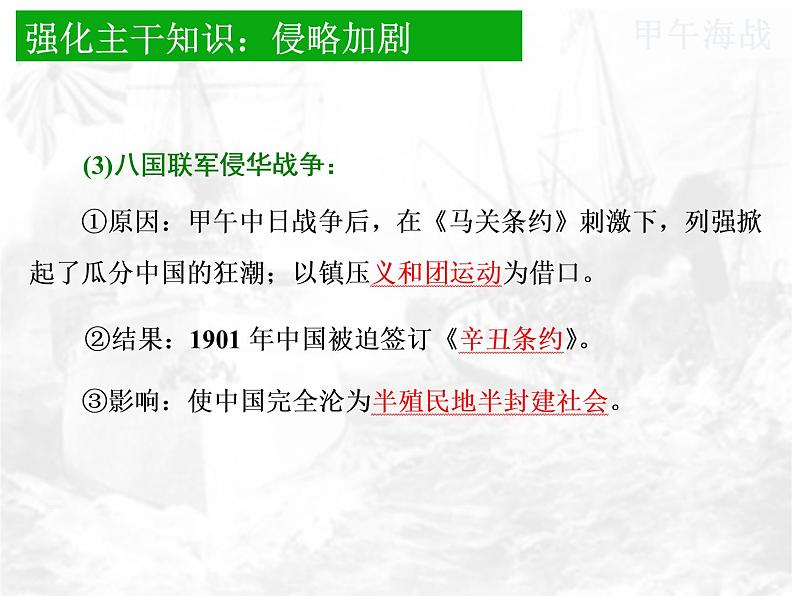 强化主干知识：侵略加剧

甲午海战

(3)八国联军侵华战争：

①原因：甲午中日战争后，在《马关条约》刺激下，列强掀起了瓜分中国的狂潮；以镇压义和团运动为借口。

②结果：1901 年中国被迫签订《辛丑条约》。

③影响：使中国完全沦为半殖民地半封建社会。